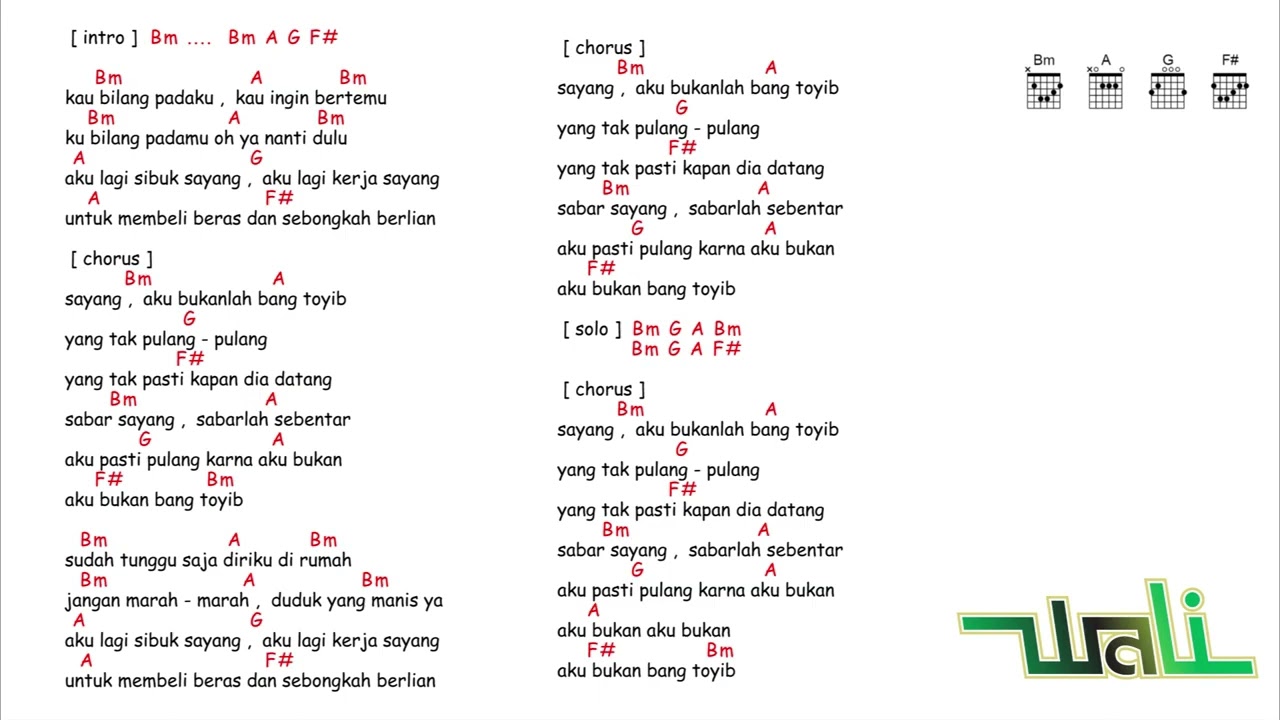 [ intro ] Bm .... Bm A G F#

Bm A Bm
kau bilang padaku , kau ingin bertemu
Bm A Bm
ku bilang padamu oh ya nanti dulu
A G
aku lagi sibuk sayang , aku lagi kerja sayang
A F#
untuk membeli beras dan sebongkah berlian

[ chorus ]
Bm A
sayang , aku bukanlah bang toyib
G
yang tak pulang - pulang
F#
yang tak pasti kapan dia datang
Bm A
sabar sayang , sabarlah sebentar
G A
aku pasti pulang karna aku bukan
F# Bm
aku bukan bang toyib

Bm A Bm
sudah tunggu saja diriku di rumah
Bm A Bm
jangan marah - marah , duduk yang manis ya
A G
aku lagi sibuk sayang , aku lagi kerja sayang
A F#
untuk membeli beras dan sebongkah berlian

[ chorus ]
Bm A
sayang , aku bukanlah bang toyib
G
yang tak pulang - pulang
F#
yang tak pasti kapan dia datang
Bm A
sabar sayang , sabarlah sebentar
G A
aku pasti pulang karna aku bukan
F#
aku bukan bang toyib

[ solo ] Bm G A Bm
Bm G A F#

[ chorus ]
Bm A
sayang , aku bukanlah bang toyib
G
yang tak pulang - pulang
F#
yang tak pasti kapan dia datang
Bm A
sabar sayang , sabarlah sebentar
G A
aku pasti pulang karna aku bukan
A
aku bukan aku bukan
F# Bm
aku bukan bang toyib

Bm A G F#

Wali